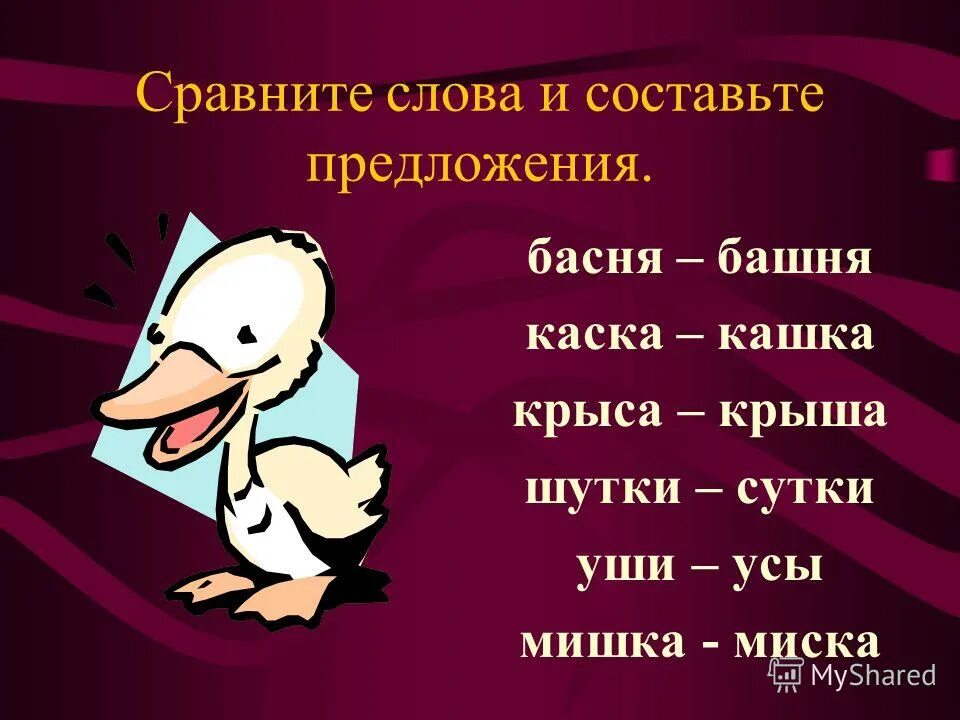 Сравните слова и составьте предложения.

басня – башня
каска – кашка
крыса – крыша
шутки – сутки
уши – усы
мишка - миска

MyShared